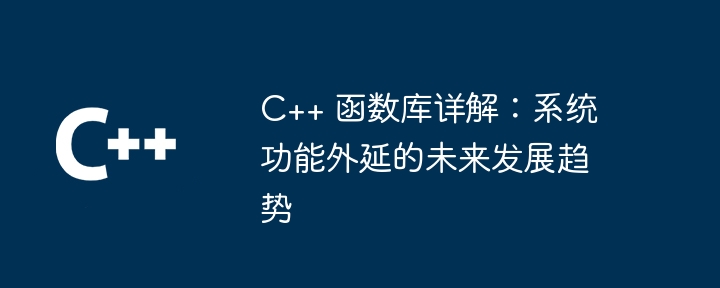 C++

C++ 函数库详解：系统功能外延的未来发展趋势